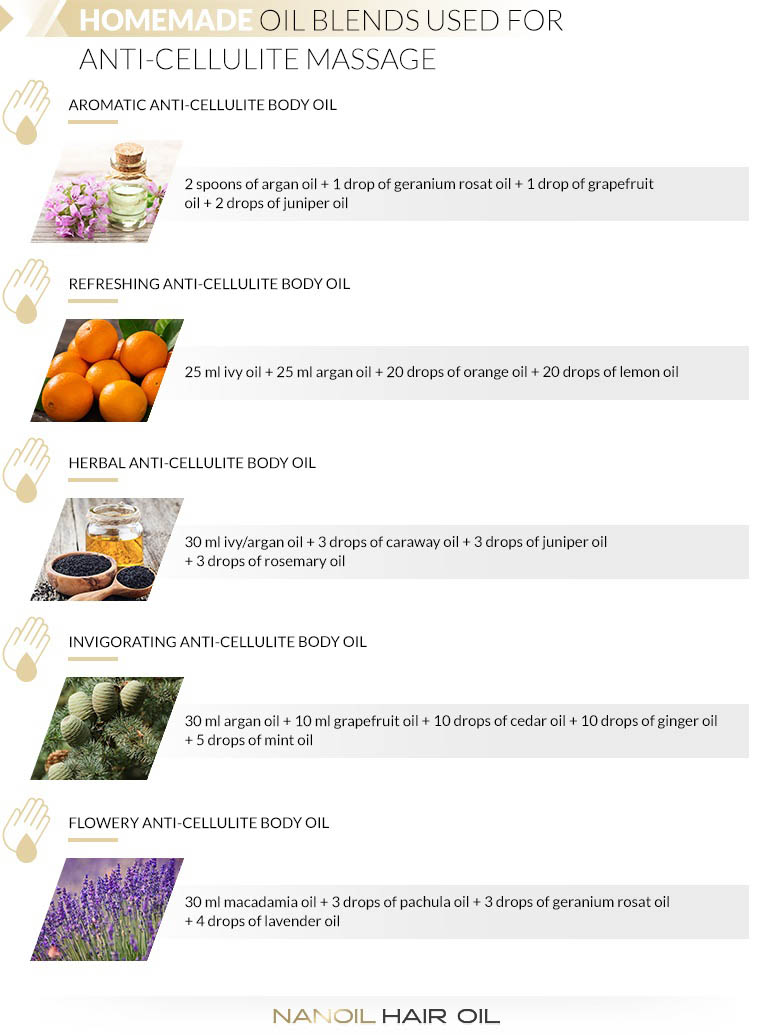 HOMEMADE OIL BLENDS USED FOR ANTI-CELLULITE MASSAGE

AROMATIC ANTI-CELLULITE BODY OIL

2 spoons of argan oil + 1 drop of geranium rosat oil + 1 drop of grapefruit oil + 2 drops of juniper oil

REFRESHING ANTI-CELLULITE BODY OIL

25 ml ivy oil + 25 ml argan oil + 20 drops of orange oil + 20 drops of lemon oil

HERBAL ANTI-CELLULITE BODY OIL

30 ml ivy/argan oil + 3 drops of caraway oil + 3 drops of juniper oil + 3 drops of rosemary oil

INVIGORATING ANTI-CELLULITE BODY OIL

30 ml argan oil + 10 ml grapefruit oil + 10 drops of cedar oil + 10 drops of ginger oil + 5 drops of mint oil

FLOWERY ANTI-CELLULITE BODY OIL

30 ml macadamia oil + 3 drops of pachula oil + 3 drops of geranium rosat oil + 4 drops of lavender oil

NANOIL HAIR OIL